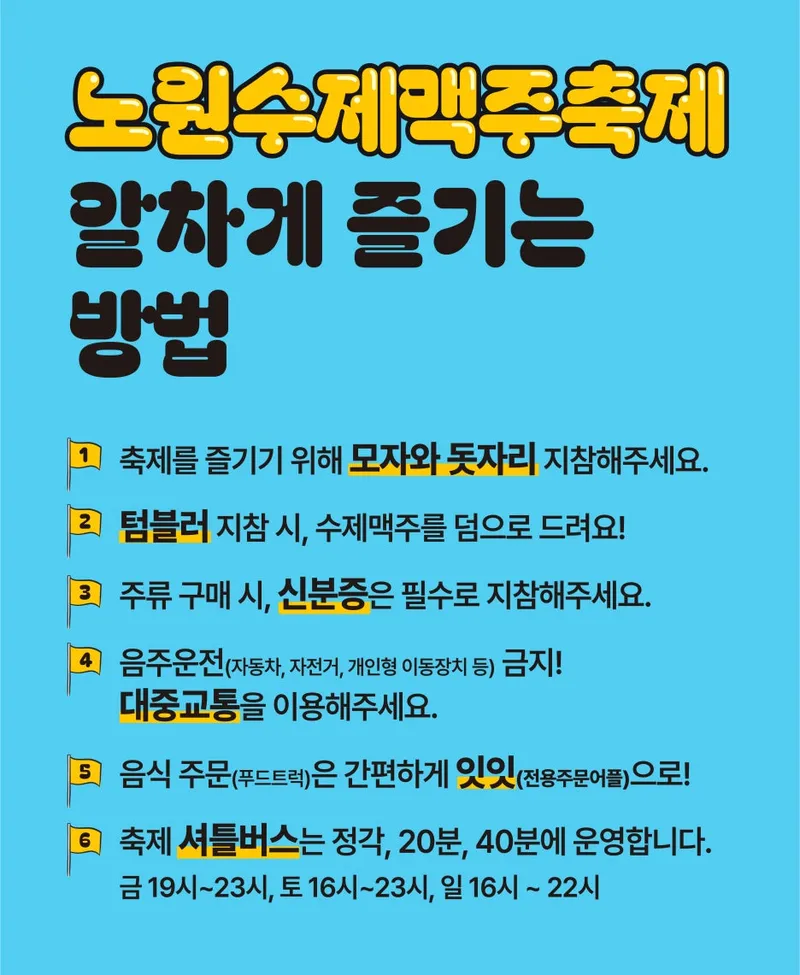 노원수제맥주축제
알차게 즐기는
방법

1 축제를 즐기기 위해 모자와 돗자리 지참해주세요.

2 텀블러 지참 시, 수제맥주를 덤으로 드려요!

3 주류 구매 시, 신분증은 필수로 지참해주세요.

4 음주운전(자동차, 자전거, 개인형 이동장치 등) 금지!
대중교통을 이용해주세요.

5 음식 주문(푸드트럭)은 간편하게 잇잇(전용주문어플)으로!

6 축제 셔틀버스는 정각, 20분, 40분에 운영합니다.
금 19시~23시, 토 16시~23시, 일 16시 ~ 22시